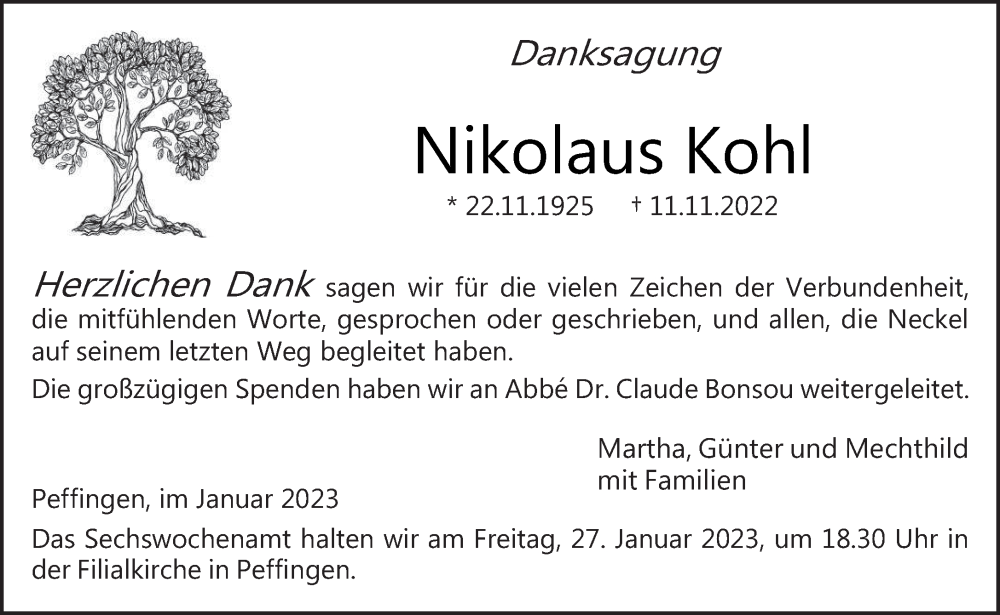 Danksagung

Nikolaus Kohl

* 22.11.1925 † 11.11.2022

Herzlichen Dank sagen wir für die vielen Zeichen der Verbundenheit, die mitfühlenden Worte, gesprochen oder geschrieben, und allen, die Neckel auf seinem letzten Weg begleitet haben.

Die großzügigen Spenden haben wir an Abbé Dr. Claude Bonsou weitergeleitet.

Martha, Günter und Mechthild
mit Familien

Peffingen, im Januar 2023

Das Sechswochenamt halten wir am Freitag, 27. Januar 2023, um 18.30 Uhr in der Filialkirche in Peffingen.